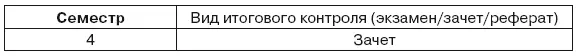 | Семестр | Вид итогового контроля (экзамен/зачет/реферат) |
|---|---|
| 4 | Зачет |